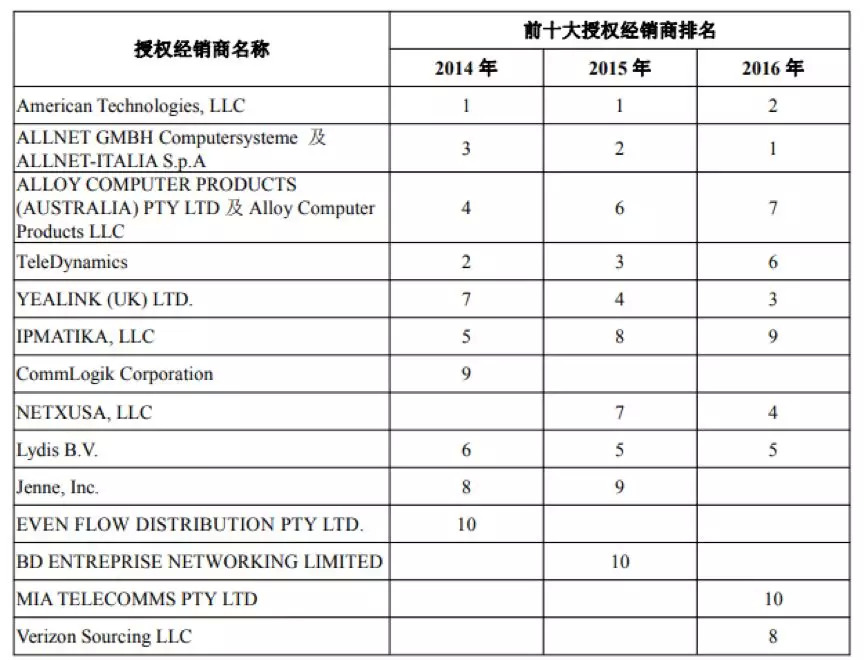 | 授权经销商名称 | 前十大授权经销商排名 | | |
|---|---|---|---|
| | 2014 年 | 2015 年 | 2016 年 |
| American Technologies, LLC | 1 | 1 | 2 |
| ALLNET GMBH Computersysteme 及 ALLNET-ITALIA S.p.A | 3 | 2 | 1 |
| ALLOY COMPUTER PRODUCTS (AUSTRALIA) PTY LTD 及 Alloy Computer Products LLC | 4 | 6 | 7 |
| TeleDynamics | 2 | 3 | 6 |
| YEALINK (UK) LTD. | 7 | 4 | 3 |
| IPMATIKA, LLC | 5 | 8 | 9 |
| CommLogik Corporation | 9 | | |
| NETXUSA, LLC | | 7 | 4 |
| Lydis B.V. | 6 | 5 | 5 |
| Jenne, Inc. | 8 | 9 | |
| EVEN FLOW DISTRIBUTION PTY LTD. | 10 | | |
| BD ENTREPRISE NETWORKING LIMITED | | 10 | |
| MIA TELECOMMS PTY LTD | | | 10 |
| Verizon Sourcing LLC | | | 8 |